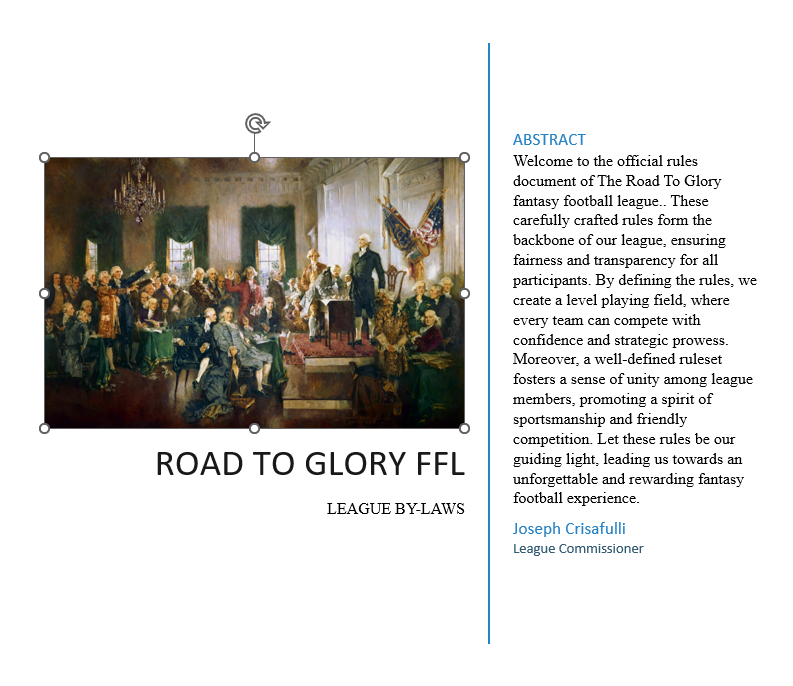 ROAD TO GLORY FFL

LEAGUE BY-LAWS

ABSTRACT
Welcome to the official rules document of The Road To Glory fantasy football league.. These carefully crafted rules form the backbone of our league, ensuring fairness and transparency for all participants. By defining the rules, we create a level playing field, where every team can compete with confidence and strategic prowess. Moreover, a well-defined ruleset fosters a sense of unity among league members, promoting a spirit of sportsmanship and friendly competition. Let these rules be our guiding light, leading us towards an unforgettable and rewarding fantasy football experience.

Joseph Crisafulli
League Commissioner